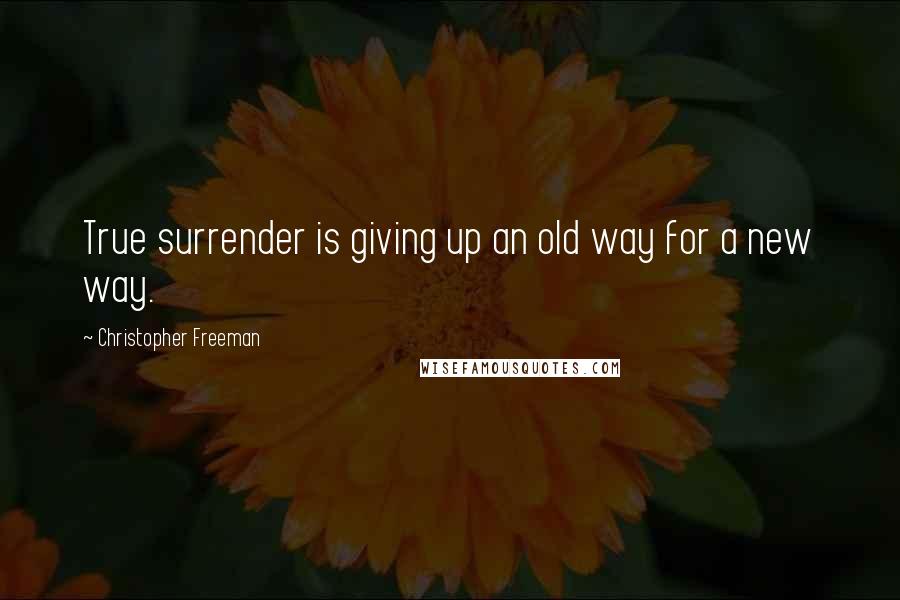 True surrender is giving up an old way for a new way.

~ Christopher Freeman

WISEFAMOUSQUOTES.COM